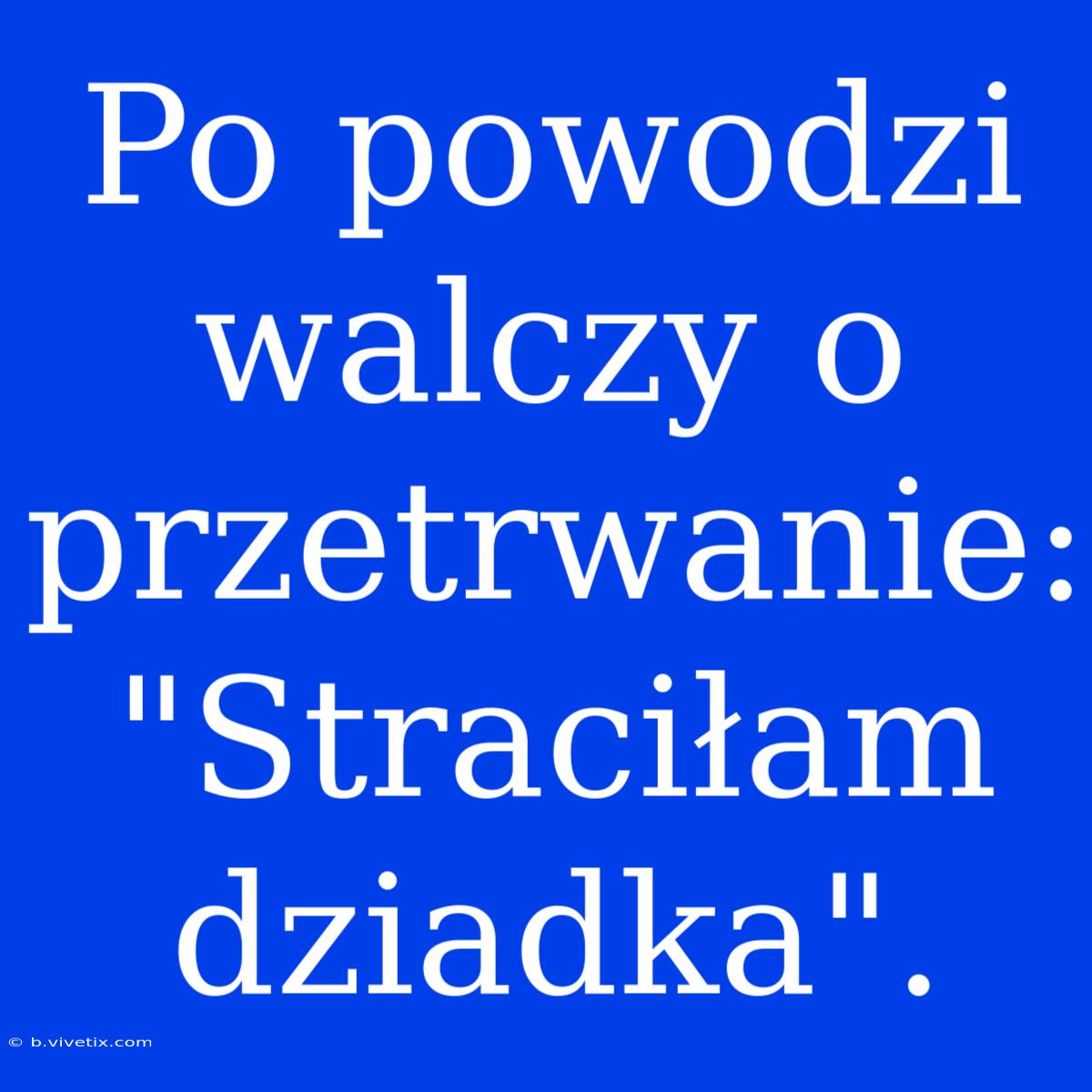 Po powodzi walczy o przetrwanie: "Straciłam dziadka".

© b.vivetix.com